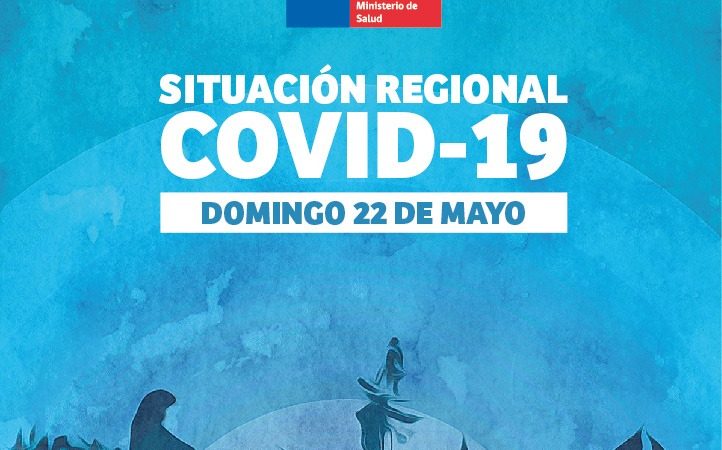 Ministerio de
Salud

SITUACIÓN REGIONAL
COVID-19

DOMINGO 22 DE MAYO